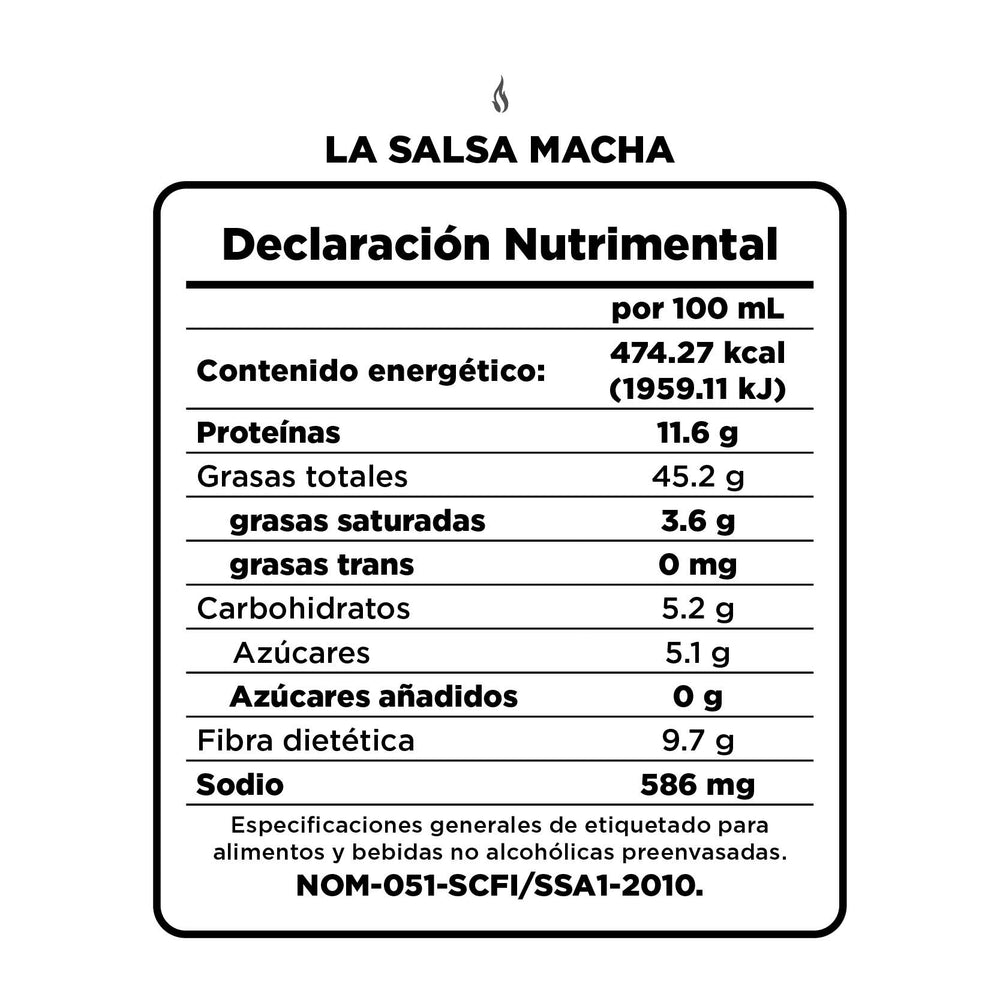 LA SALSA MACHA

Declaración Nutrimental

| | por 100 mL |
|---|---|
| Contenido energético: | 474.27 kcal (1959.11 kJ) |
| Proteínas | 11.6 g |
| Grasas totales | 45.2 g |
| grasas saturadas | 3.6 g |
| grasas trans | 0 mg |
| Carbohidratos | 5.2 g |
| Azúcares | 5.1 g |
| Azúcares añadidos | 0 g |
| Fibra dietética | 9.7 g |
| Sodio | 586 mg |

Especificaciones generales de etiquetado para alimentos y bebidas no alcohólicas preenvasadas.
NOM-051-SCFI/SSA1-2010.